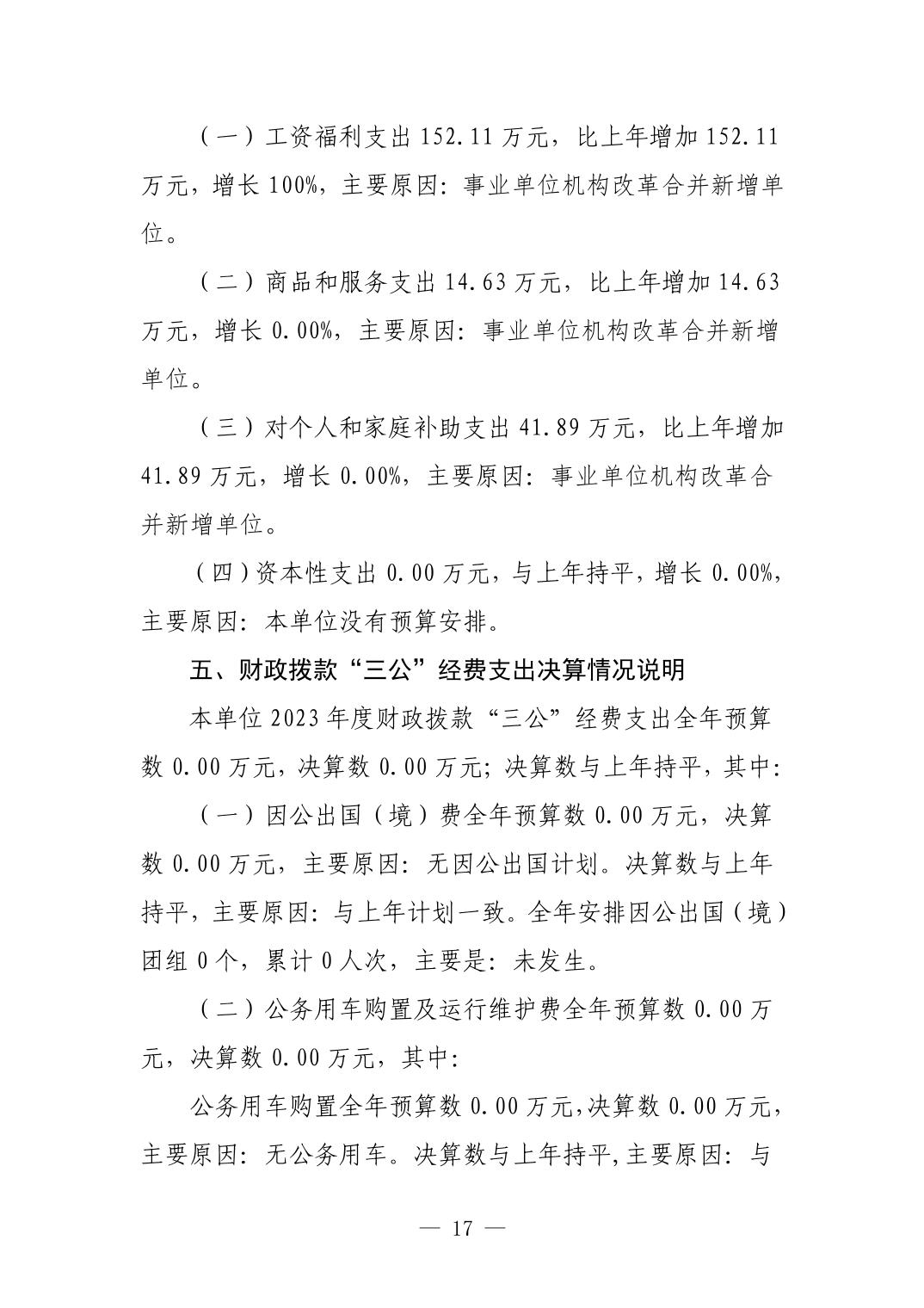 （一）工资福利支出 152.11 万元，比上年增加 152.11 万元，增长 100%，主要原因：事业单位机构改革合并新增单位。

（二）商品和服务支出 14.63 万元，比上年增加 14.63 万元，增长 0.00%，主要原因：事业单位机构改革合并新增单位。

（三）对个人和家庭补助支出 41.89 万元，比上年增加 41.89 万元，增长 0.00%，主要原因：事业单位机构改革合并新增单位。

（四）资本性支出 0.00 万元，与上年持平，增长 0.00%，主要原因：本单位没有预算安排。

五、财政拨款“三公”经费支出决算情况说明

本单位 2023 年度财政拨款“三公”经费支出全年预算数 0.00 万元，决算数 0.00 万元；决算数与上年持平，其中：

（一）因公出国（境）费全年预算数 0.00 万元，决算数 0.00 万元，主要原因：无因公出国计划。决算数与上年持平，主要原因：与上年计划一致。全年安排因公出国（境）团组 0 个，累计 0 人次，主要是：未发生。

（二）公务用车购置及运行维护费全年预算数 0.00 万元，决算数 0.00 万元，其中：

公务用车购置全年预算数 0.00 万元，决算数 0.00 万元，主要原因：无公务用车。决算数与上年持平，主要原因：与

— 17 —